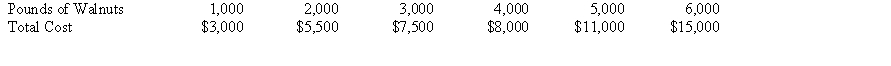 | Pounds of Walnuts | 1,000 | 2,000 | 3,000 | 4,000 | 5,000 | 6,000 |
|---|---|---|---|---|---|---|
| Total Cost | \$3,000 | \$5,500 | \$7,500 | \$8,000 | \$11,000 | \$15,000 |